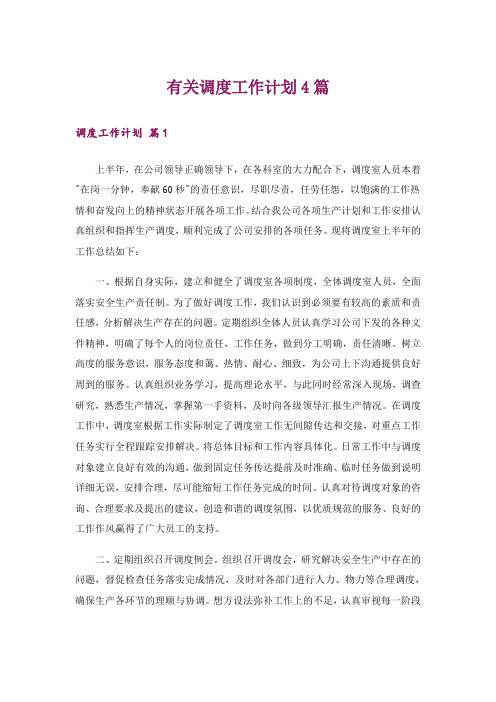 有关调度工作计划4篇

调度工作计划 篇1

上半年，在公司领导正确领导下，在各科室的大力配合下，调度室人员本着"在岗一分钟，奉献60秒"的责任意识，尽职尽责，任劳任怨，以饱满的工作热情和奋发向上的精神状态开展各项工作。结合我公司各项生产计划和工作安排认真组织和指挥生产调度，顺利完成了公司安排的各项任务。现将调度室上半年的工作总结如下：

一、根据自身实际，建立和健全了调度室各项制度，全体调度室人员，全面落实安全生产责任制。为了做好调度工作，我们认识到必须要有较高的素质和责任感，分析解决生产存在的问题。定期组织全体人员认真学习公司下发的各种文件精神，明确了每个人的岗位责任，工作任务，做到分工明确，责任清晰。树立高度的服务意识，服务态度和蔼、热情、耐心、细致，为公司上下沟通提供良好周到的服务。认真组织业务学习，提高理论水平，与此同时经常深入现场，调查研究，熟悉生产情况，掌握第一手资料，及时向各级领导汇报生产情况。在调度工作中，调度室根据工作实际制定了调度室工作无间隙传达和交接，对重点工作任务实行全程跟踪安排解决。将总体目标和工作内容具体化。日常工作中与调度对象建立良好有效的沟通，做到固定任务传达提前及时准确、临时任务做到说明详细无误，安排合理，尽可能缩短工作任务完成的时间。认真对待调度对象的咨询、合理要求及提出的建议，创造和谐的调度氛围，以优质规范的服务、良好的工作作风赢得了广大员工的支持。

二、定期组织召开调度例会。组织召开调度会，研究解决安全生产中存在的问题，督促检查任务落实完成情况，及时对各部门进行人力、物力等合理调度，确保生产各环节的理顺与协调。想方设法弥补工作上的不足，认真审视每一阶段